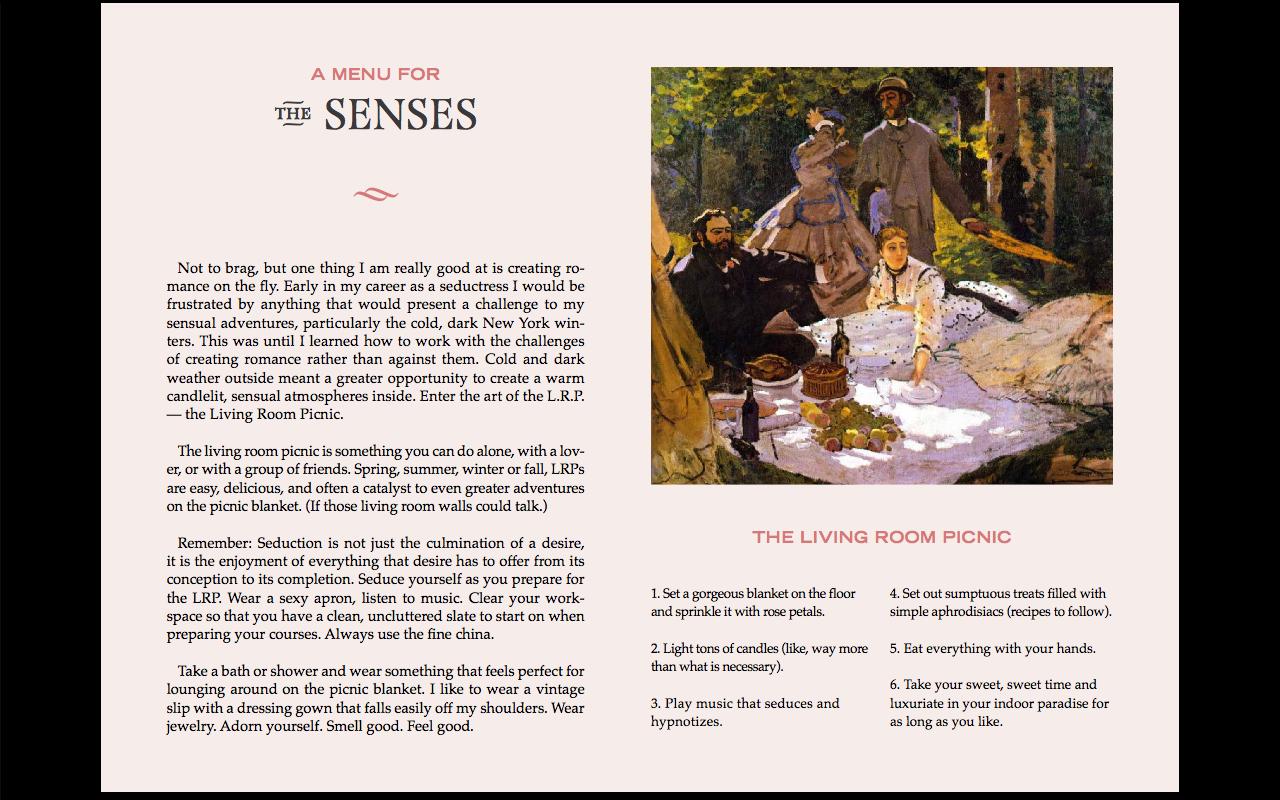 A MENU FOR
THE SENSES

Not to brag, but one thing I am really good at is creating romance on the fly. Early in my career as a seductress I would be frustrated by anything that would present a challenge to my sensual adventures, particularly the cold, dark New York winters. This was until I learned how to work with the challenges of creating romance rather than against them. Cold and dark weather outside meant a greater opportunity to create a warm candlelit, sensual atmospheres inside. Enter the art of the L.R.P. — the Living Room Picnic.

The living room picnic is something you can do alone, with a lover, or with a group of friends. Spring, summer, winter or fall, LRPs are easy, delicious, and often a catalyst to even greater adventures on the picnic blanket. (If those living room walls could talk.)

Remember: Seduction is not just the culmination of a desire, it is the enjoyment of everything that desire has to offer from its conception to its completion. Seduce yourself as you prepare for the LRP. Wear a sexy apron, listen to music. Clear your workspace so that you have a clean, uncluttered slate to start on when preparing your courses. Always use the fine china.

Take a bath or shower and wear something that feels perfect for lounging around on the picnic blanket. I like to wear a vintage slip with a dressing gown that falls easily off my shoulders. Wear jewelry. Adorn yourself. Smell good. Feel good.

THE LIVING ROOM PICNIC

1. Set a gorgeous blanket on the floor and sprinkle it with rose petals.

2. Light tons of candles (like, way more than what is necessary).

3. Play music that seduces and hypnotizes.

4. Set out sumptuous treats filled with simple aphrodisiacs (recipes to follow).

5. Eat everything with your hands.

6. Take your sweet, sweet time and luxuriate in your indoor paradise for as long as you like.